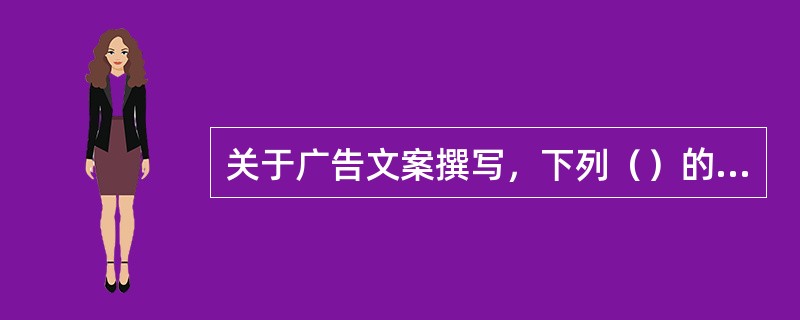 关于广告文案撰写，下列（）的...